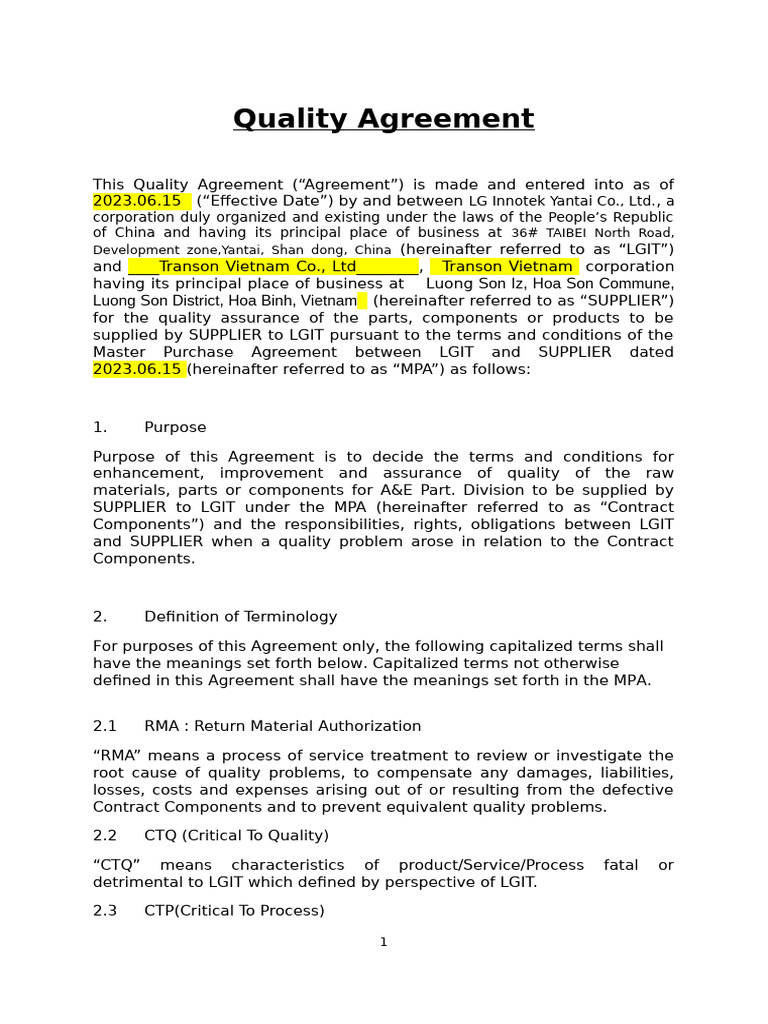 Quality Agreement

This Quality Agreement ("Agreement") is made and entered into as of 2023.06.15 ("Effective Date") by and between LG Innotek Yantai Co., Ltd., a corporation duly organized and existing under the laws of the People's Republic of China and having its principal place of business at 36# TAIBEI North Road, Development zone,Yantai, Shan dong, China (hereinafter referred to as "LGIT") and ____Transon Vietnam Co., Ltd____, Transon Vietnam corporation having its principal place of business at Luong Son Iz, Hoa Son Commune, Luong Son District, Hoa Binh, Vietnam (hereinafter referred to as "SUPPLIER") for the quality assurance of the parts, components or products to be supplied by SUPPLIER to LGIT pursuant to the terms and conditions of the Master Purchase Agreement between LGIT and SUPPLIER dated 2023.06.15 (hereinafter referred to as "MPA") as follows:

1. Purpose

Purpose of this Agreement is to decide the terms and conditions for enhancement, improvement and assurance of quality of the raw materials, parts or components for A&E Part. Division to be supplied by SUPPLIER to LGIT under the MPA (hereinafter referred to as "Contract Components") and the responsibilities, rights, obligations between LGIT and SUPPLIER when a quality problem arose in relation to the Contract Components.

2. Definition of Terminology

For purposes of this Agreement only, the following capitalized terms shall have the meanings set forth below. Capitalized terms not otherwise defined in this Agreement shall have the meanings set forth in the MPA.

2.1 RMA : Return Material Authorization

"RMA" means a process of service treatment to review or investigate the root cause of quality problems, to compensate any damages, liabilities, losses, costs and expenses arising out of or resulting from the defective Contract Components and to prevent equivalent quality problems.

2.2 CTQ (Critical To Quality)

"CTQ" means characteristics of product/Service/Process fatal or detrimental to LGIT which defined by perspective of LGIT.

2.3 CTP(Critical To Process)

1